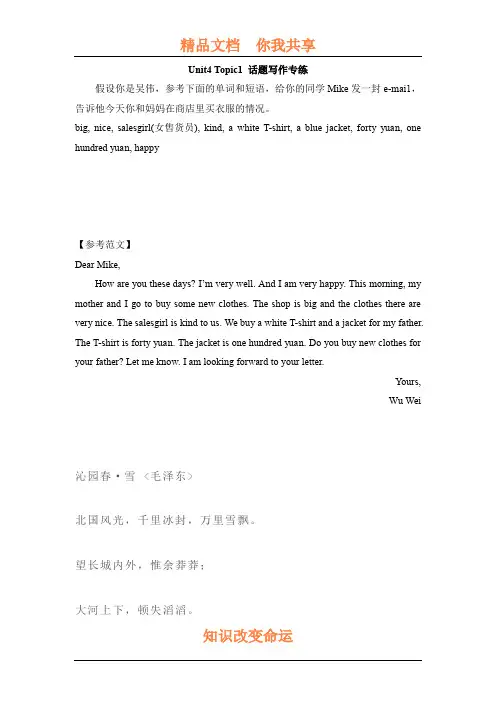 精品文档　你我共享

Unit4 Topic1 话题写作专练

假设你是吴伟，参考下面的单词和短语，给你的同学 Mike 发一封 e-mail，告诉他今天你和妈妈在商店里买衣服的情况。

big, nice, salesgirl(女售货员), kind, a white T-shirt, a blue jacket, forty yuan, one hundred yuan, happy

【参考范文】

Dear Mike,

How are you these days? I'm very well. And I am very happy. This morning, my mother and I go to buy some new clothes. The shop is big and the clothes there are very nice. The salesgirl is kind to us. We buy a white T-shirt and a jacket for my father. The T-shirt is forty yuan. The jacket is one hundred yuan. Do you buy new clothes for your father? Let me know. I am looking forward to your letter.

Yours,

Wu Wei

沁园春·雪 〈毛泽东〉

北国风光，千里冰封，万里雪飘。

望长城内外，惟余莽莽；

大河上下，顿失滔滔。

知识改变命运